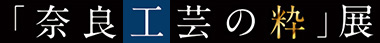 「奈良工芸の粋」展